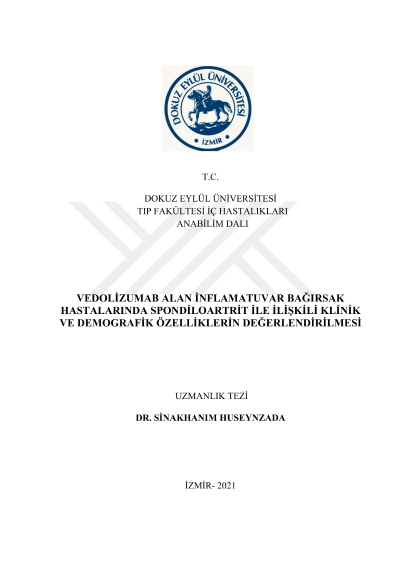 DOKUZ EYLÜL ÜNİVERSİTESİ
İZMİR

T.C.

DOKUZ EYLÜL ÜNİVERSİTESİ
TIP FAKÜLTESİ İÇ HASTALIKLARI
ANABİLİM DALI

VEDOLİZUMAB ALAN İNFLAMATUVAR BAĞIRSAK HASTALARINDA SPONDİLOARTRİT İLE İLİŞKİLİ KLİNİK VE DEMOGRAFİK ÖZELLİKLERİN DEĞERLENDİRİLMESİ

UZMANLIK TEZİ

DR. SİNAKHANIM HUSEYNZADA

İZMİR- 2021